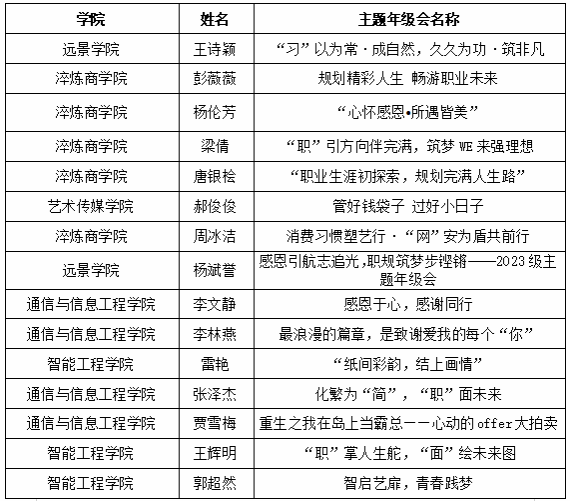 | 学院 | 姓名 | 主题年级会名称 |
|---|---|---|
| 远景学院 | 王诗颖 | “习”以为常·成自然，久久为功·筑非凡 |
| 淬炼商学院 | 彭薇薇 | 规划精彩人生 畅游职业未来 |
| 淬炼商学院 | 杨伦芳 | “心怀感恩•所遇皆美” |
| 淬炼商学院 | 梁倩 | “职”引方向伴完满，筑梦WE来强理想 |
| 淬炼商学院 | 唐银桧 | “职业生涯初探索，规划完满人生路” |
| 艺术传媒学院 | 郝俊俊 | 管好钱袋子 过好小日子 |
| 淬炼商学院 | 周冰洁 | 消费习惯塑艺行·“网”安为盾共前行 |
| 远景学院 | 杨斌誉 | 感恩引航志追光,职规筑梦步铿锵——2023级主题年级会 |
| 通信与信息工程学院 | 李文静 | 感恩于心，感谢同行 |
| 通信与信息工程学院 | 李林燕 | 最浪漫的篇章，是致谢爱我的每个“你” |
| 智能工程学院 | 雷艳 | “纸间彩韵，结上画情” |
| 通信与信息工程学院 | 张泽杰 | 化繁为“简”，“职”面未来 |
| 通信与信息工程学院 | 贾雪梅 | 重生之我在岛上当霸总——心动的offer大拍卖 |
| 智能工程学院 | 王辉明 | “职”掌人生舵，“面”绘未来图 |
| 智能工程学院 | 郭超然 | 智启艺扉，青春践梦 |